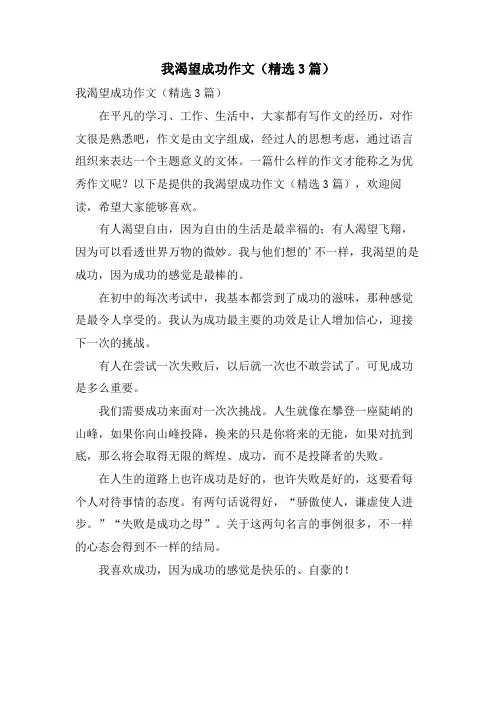 我渴望成功作文（精选3篇）

我渴望成功作文（精选3篇）

在平凡的学习、工作、生活中，大家都有写作文的经历，对作文很是熟悉吧，作文是由文字组成，经过人的思想考虑，通过语言组织来表达一个主题意义的文体。一篇什么样的作文才能称之为优秀作文呢？以下是提供的我渴望成功作文（精选3篇），欢迎阅读，希望大家能够喜欢。

有人渴望自由，因为自由的生活是最幸福的；有人渴望飞翔，因为可以看透世界万物的微妙。我与他们想的'不一样，我渴望的是成功，因为成功的感觉是最棒的。

在初中的每次考试中，我基本都尝到了成功的滋味，那种感觉是最令人享受的。我认为成功最主要的功效是让人增加信心，迎接下一次的挑战。

有人在尝试一次失败后，以后就一次也不敢尝试了。可见成功是多么重要。

我们需要成功来面对一次次挑战。人生就像在攀登一座陡峭的山峰，如果你向山峰投降，换来的只是你将来的无能，如果对抗到底，那么将会取得无限的辉煌、成功，而不是投降者的失败。

在人生的道路上也许成功是好的，也许失败是好的，这要看每个人对待事情的态度。有两句话说得好，“骄傲使人，谦虚使人进步。”“失败是成功之母”。关于这两句名言的事例很多，不一样的心态会得到不一样的结局。

我喜欢成功，因为成功的感觉是快乐的、自豪的！